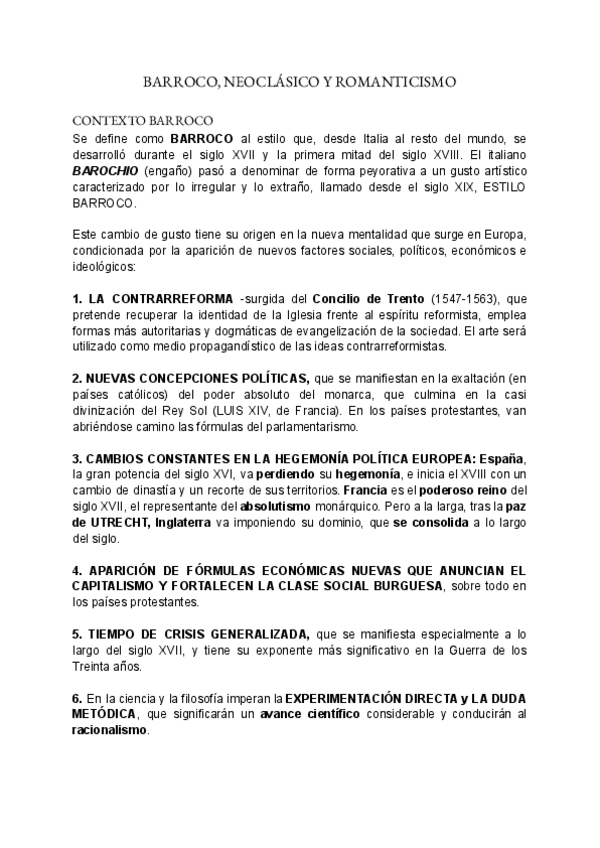 BARROCO, NEOCLÁSICO Y ROMANTICISMO

CONTEXTO BARROCO
Se define como BARROCO al estilo que, desde Italia al resto del mundo, se desarrolló durante el siglo XVII y la primera mitad del siglo XVIII. El italiano BAROCHIO (engaño) pasó a denominar de forma peyorativa a un gusto artístico caracterizado por lo irregular y lo extraño, llamado desde el siglo XIX, ESTILO BARROCO.

Este cambio de gusto tiene su origen en la nueva mentalidad que surge en Europa, condicionada por la aparición de nuevos factores sociales, políticos, económicos e ideológicos:

1. LA CONTRARREFORMA -surgida del Concilio de Trento (1547-1563), que pretende recuperar la identidad de la Iglesia frente al espíritu reformista, emplea formas más autoritarias y dogmáticas de evangelización de la sociedad. El arte será utilizado como medio propagandístico de las ideas contrarreformistas.

2. NUEVAS CONCEPCIONES POLÍTICAS, que se manifiestan en la exaltación (en países católicos) del poder absoluto del monarca, que culmina en la casi divinización del Rey Sol (LUIS XIV, de Francia). En los países protestantes, van abriéndose camino las fórmulas del parlamentarismo.

3. CAMBIOS CONSTANTES EN LA HEGEMONÍA POLÍTICA EUROPEA: España, la gran potencia del siglo XVI, va perdiendo su hegemonía, e inicia el XVIII con un cambio de dinastía y un recorte de sus territorios. Francia es el poderoso reino del siglo XVII, el representante del absolutismo monárquico. Pero a la larga, tras la paz de UTRECHT, Inglaterra va imponiendo su dominio, que se consolida a lo largo del siglo.

4. APARICIÓN DE FÓRMULAS ECONÓMICAS NUEVAS QUE ANUNCIAN EL CAPITALISMO Y FORTALECEN LA CLASE SOCIAL BURGUESA, sobre todo en los países protestantes.

5. TIEMPO DE CRISIS GENERALIZADA, que se manifiesta especialmente a lo largo del siglo XVII, y tiene su exponente más significativo en la Guerra de los Treinta años.

6. En la ciencia y la filosofía imperan la EXPERIMENTACIÓN DIRECTA y LA DUDA METÓDICA, que significarán un avance científico considerable y conducirán al racionalismo.